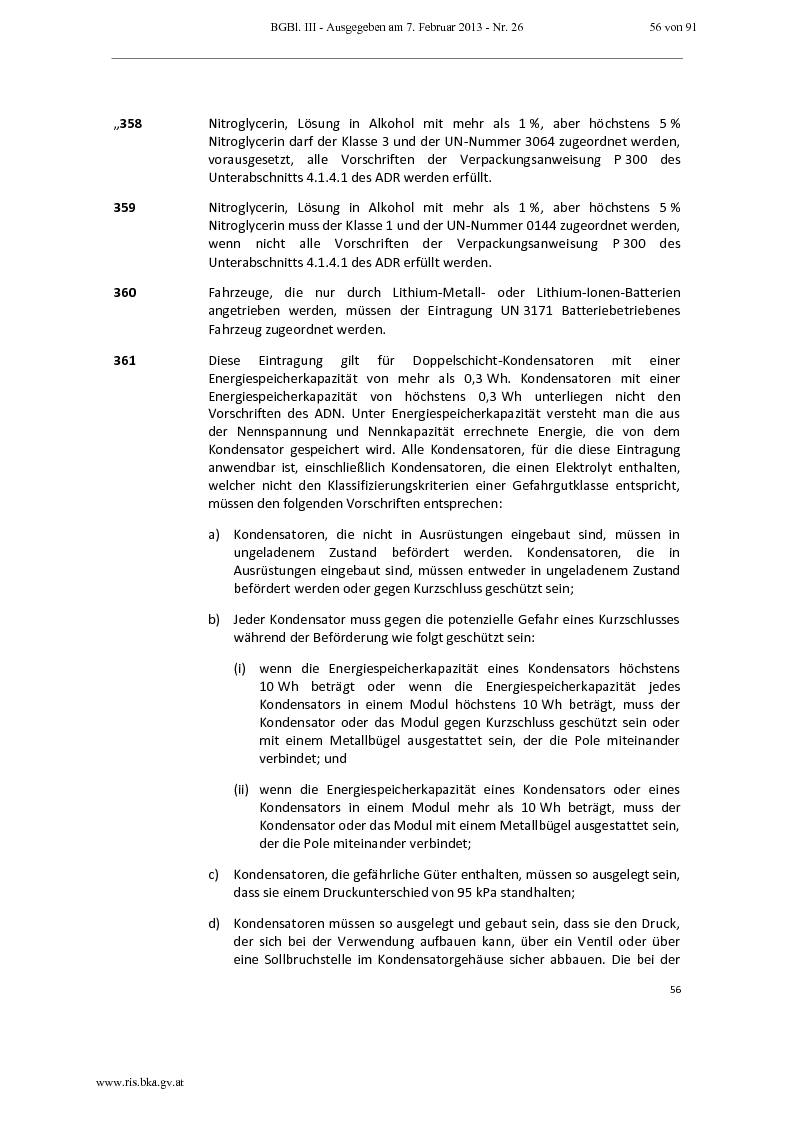 BGBl. III - Ausgegeben am 7. Februar 2013 - Nr. 26 56 von 91

„358 Nitroglycerin, Lösung in Alkohol mit mehr als 1 %, aber höchstens 5 % Nitroglycerin darf der Klasse 3 und der UN-Nummer 3064 zugeordnet werden, vorausgesetzt, alle Vorschriften der Verpackungsanweisung P 300 des Unterabschnitts 4.1.4.1 des ADR werden erfüllt.

359 Nitroglycerin, Lösung in Alkohol mit mehr als 1 %, aber höchstens 5 % Nitroglycerin muss der Klasse 1 und der UN-Nummer 0144 zugeordnet werden, wenn nicht alle Vorschriften der Verpackungsanweisung P 300 des Unterabschnitts 4.1.4.1 des ADR erfüllt werden.

360 Fahrzeuge, die nur durch Lithium-Metall- oder Lithium-Ionen-Batterien angetrieben werden, müssen der Eintragung UN 3171 Batteriebetriebenes Fahrzeug zugeordnet werden.

361 Diese Eintragung gilt für Doppelschicht-Kondensatoren mit einer Energiespeicherkapazität von mehr als 0,3 Wh. Kondensatoren mit einer Energiespeicherkapazität von höchstens 0,3 Wh unterliegen nicht den Vorschriften des ADN. Unter Energiespeicherkapazität versteht man die aus der Nennspannung und Nennkapazität errechnete Energie, die von dem Kondensator gespeichert wird. Alle Kondensatoren, für die diese Eintragung anwendbar ist, einschließlich Kondensatoren, die einen Elektrolyt enthalten, welcher nicht den Klassifizierungskriterien einer Gefahrgutklasse entspricht, müssen den folgenden Vorschriften entsprechen:

a) Kondensatoren, die nicht in Ausrüstungen eingebaut sind, müssen in ungeladenem Zustand befördert werden. Kondensatoren, die in Ausrüstungen eingebaut sind, müssen entweder in ungeladenem Zustand befördert werden oder gegen Kurzschluss geschützt sein;

b) Jeder Kondensator muss gegen die potenzielle Gefahr eines Kurzschlusses während der Beförderung wie folgt geschützt sein:

(i) wenn die Energiespeicherkapazität eines Kondensators höchstens 10 Wh beträgt oder wenn die Energiespeicherkapazität jedes Kondensators in einem Modul höchstens 10 Wh beträgt, muss der Kondensator oder das Modul gegen Kurzschluss geschützt sein oder mit einem Metallbügel ausgestattet sein, der die Pole miteinander verbindet; und

(ii) wenn die Energiespeicherkapazität eines Kondensators oder eines Kondensators in einem Modul mehr als 10 Wh beträgt, muss der Kondensator oder das Modul mit einem Metallbügel ausgestattet sein, der die Pole miteinander verbindet;

c) Kondensatoren, die gefährliche Güter enthalten, müssen so ausgelegt sein, dass sie einem Druckunterschied von 95 kPa standhalten;

d) Kondensatoren müssen so ausgelegt und gebaut sein, dass sie den Druck, der sich bei der Verwendung aufbauen kann, über ein Ventil oder über eine Sollbruchstelle im Kondensatorgehäuse sicher abbauen. Die bei der

56

www.ris.bka.gv.at